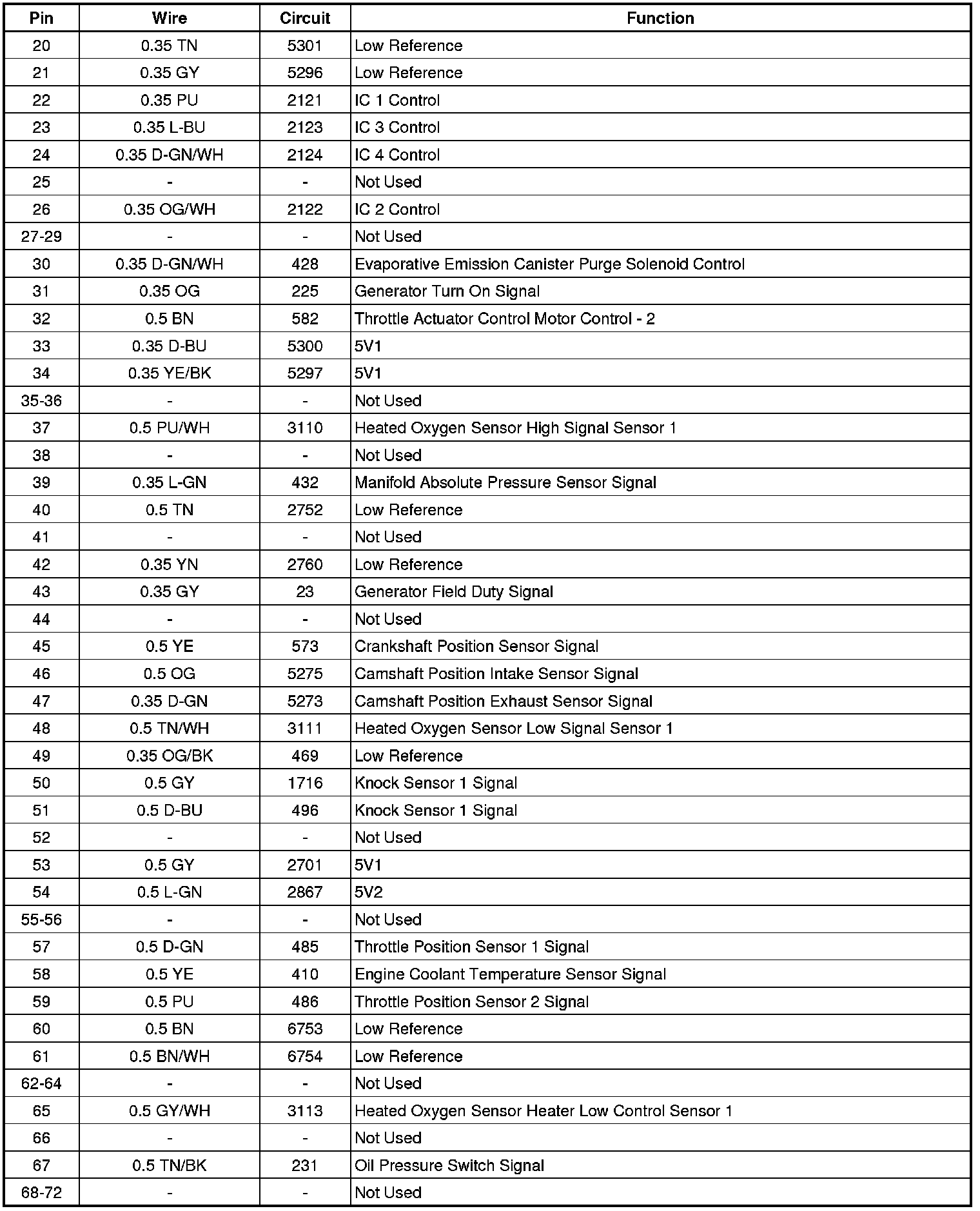 | Pin | Wire | Circuit | Function |
|---|---|---|---|
| 20 | 0.35 TN | 5301 | Low Reference |
| 21 | 0.35 GY | 5296 | Low Reference |
| 22 | 0.35 PU | 2121 | IC 1 Control |
| 23 | 0.35 L-BU | 2123 | IC 3 Control |
| 24 | 0.35 D-GN/WH | 2124 | IC 4 Control |
| 25 | - | - | Not Used |
| 26 | 0.35 OG/WH | 2122 | IC 2 Control |
| 27-29 | - | - | Not Used |
| 30 | 0.35 D-GN/WH | 428 | Evaporative Emission Canister Purge Solenoid Control |
| 31 | 0.35 OG | 225 | Generator Turn On Signal |
| 32 | 0.5 BN | 582 | Throttle Actuator Control Motor Control - 2 |
| 33 | 0.35 D-BU | 5300 | 5V1 |
| 34 | 0.35 YE/BK | 5297 | 5V1 |
| 35-36 | - | - | Not Used |
| 37 | 0.5 PU/WH | 3110 | Heated Oxygen Sensor High Signal Sensor 1 |
| 38 | - | - | Not Used |
| 39 | 0.35 L-GN | 432 | Manifold Absolute Pressure Sensor Signal |
| 40 | 0.5 TN | 2752 | Low Reference |
| 41 | - | - | Not Used |
| 42 | 0.35 YN | 2760 | Low Reference |
| 43 | 0.35 GY | 23 | Generator Field Duty Signal |
| 44 | - | - | Not Used |
| 45 | 0.5 YE | 573 | Crankshaft Position Sensor Signal |
| 46 | 0.5 OG | 5275 | Camshaft Position Intake Sensor Signal |
| 47 | 0.35 D-GN | 5273 | Camshaft Position Exhaust Sensor Signal |
| 48 | 0.5 TN/WH | 3111 | Heated Oxygen Sensor Low Signal Sensor 1 |
| 49 | 0.35 OG/BK | 469 | Low Reference |
| 50 | 0.5 GY | 1716 | Knock Sensor 1 Signal |
| 51 | 0.5 D-BU | 496 | Knock Sensor 1 Signal |
| 52 | - | - | Not Used |
| 53 | 0.5 GY | 2701 | 5V1 |
| 54 | 0.5 L-GN | 2867 | 5V2 |
| 55-56 | - | - | Not Used |
| 57 | 0.5 D-GN | 485 | Throttle Position Sensor 1 Signal |
| 58 | 0.5 YE | 410 | Engine Coolant Temperature Sensor Signal |
| 59 | 0.5 PU | 486 | Throttle Position Sensor 2 Signal |
| 60 | 0.5 BN | 6753 | Low Reference |
| 61 | 0.5 BN/WH | 6754 | Low Reference |
| 62-64 | - | - | Not Used |
| 65 | 0.5 GY/WH | 3113 | Heated Oxygen Sensor Heater Low Control Sensor 1 |
| 66 | - | - | Not Used |
| 67 | 0.5 TN/BK | 231 | Oil Pressure Switch Signal |
| 68-72 | - | - | Not Used |